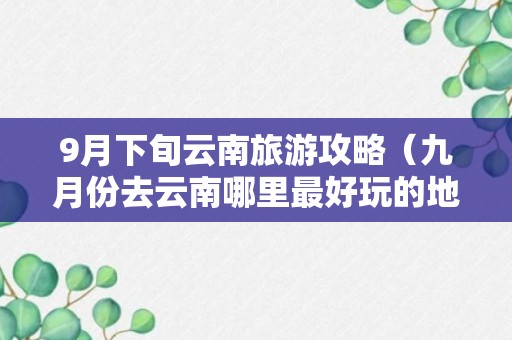 9月下旬云南旅游攻略（九月份去云南哪里最好玩的地